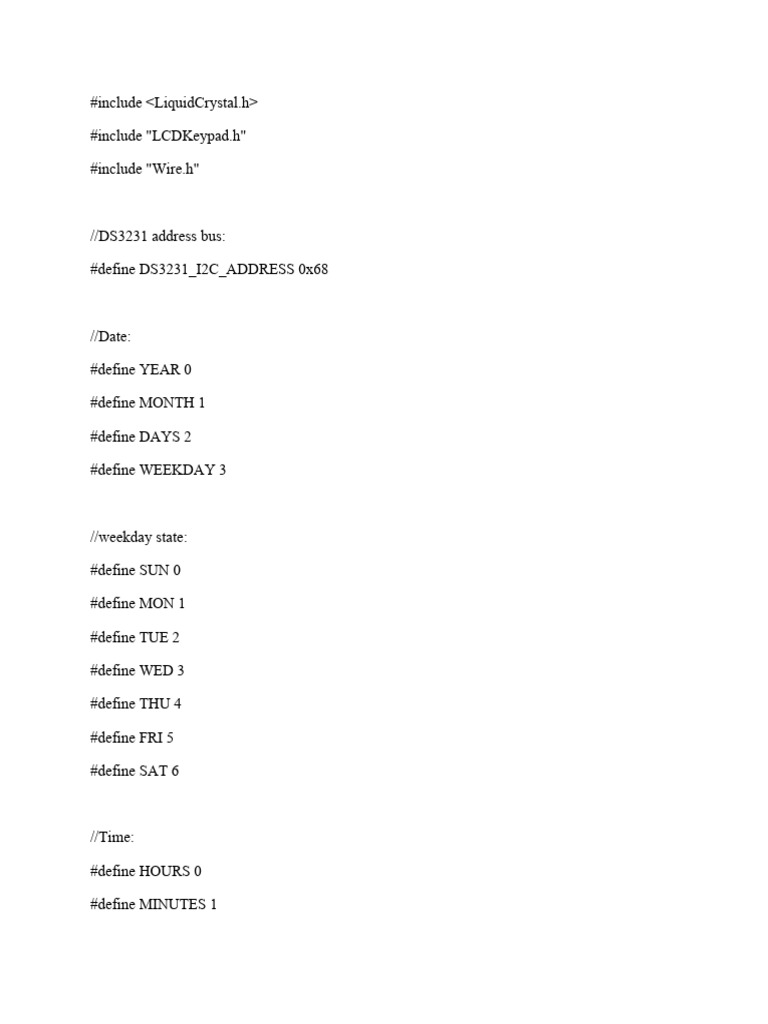 #include <LiquidCrystal.h>

#include "LCDKeypad.h"

#include "Wire.h"

//DS3231 address bus:

#define DS3231_I2C_ADDRESS 0x68

//Date:

#define YEAR 0

#define MONTH 1

#define DAYS 2

#define WEEKDAY 3

//weekday state:

#define SUN 0

#define MON 1

#define TUE 2

#define WED 3

#define THU 4

#define FRI 5

#define SAT 6

//Time:

#define HOURS 0

#define MINUTES 1